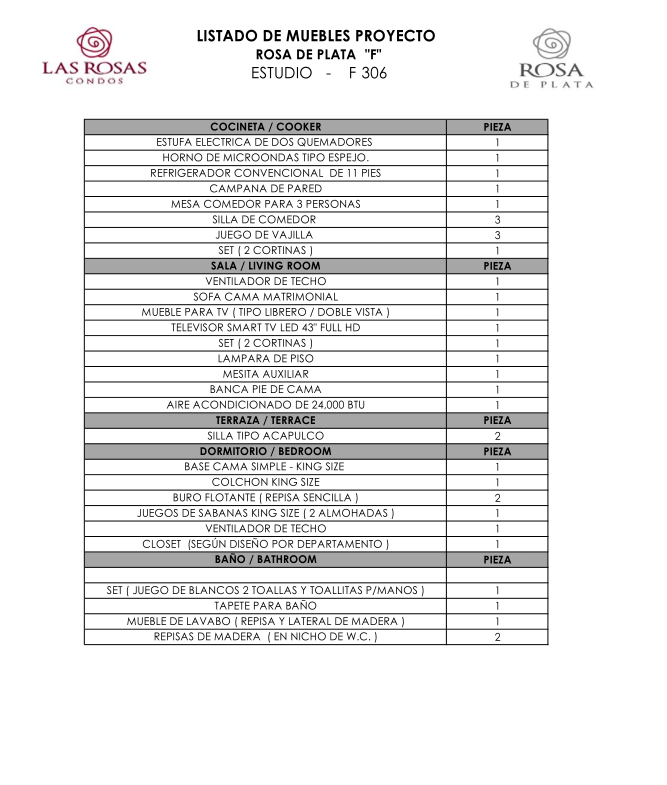 LAS ROSAS
CONDOS

LISTADO DE MUEBLES PROYECTO
ROSA DE PLATA "F"
ESTUDIO - F 306

ROSA
DE PLATA

| COCINETA / COOKER | PIEZA |
|---|---|
| ESTUFA ELECTRICA DE DOS QUEMADORES | 1 |
| HORNO DE MICROONDAS TIPO ESPEJO. | 1 |
| REFRIGERADOR CONVENCIONAL DE 11 PIES | 1 |
| CAMPANA DE PARED | 1 |
| MESA COMEDOR PARA 3 PERSONAS | 1 |
| SILLA DE COMEDOR | 3 |
| JUEGO DE VAJILLA | 3 |
| SET ( 2 CORTINAS ) | 1 |
| SALA / LIVING ROOM | PIEZA |
| VENTILADOR DE TECHO | 1 |
| SOFA CAMA MATRIMONIAL | 1 |
| MUEBLE PARA TV ( TIPO LIBRERO / DOBLE VISTA ) | 1 |
| TELEVISOR SMART TV LED 43" FULL HD | 1 |
| SET ( 2 CORTINAS ) | 1 |
| LAMPARA DE PISO | 1 |
| MESITA AUXILIAR | 1 |
| BANCA PIE DE CAMA | 1 |
| AIRE ACONDICIONADO DE 24,000 BTU | 1 |
| TERRAZA / TERRACE | PIEZA |
| SILLA TIPO ACAPULCO | 2 |
| DORMITORIO / BEDROOM | PIEZA |
| BASE CAMA SIMPLE - KING SIZE | 1 |
| COLCHON KING SIZE | 1 |
| BURO FLOTANTE ( REPISA SENCILLA ) | 2 |
| JUEGOS DE SABANAS KING SIZE ( 2 ALMOHADAS ) | 1 |
| VENTILADOR DE TECHO | 1 |
| CLOSET (SEGÚN DISEÑO POR DEPARTAMENTO ) | 1 |
| BAÑO / BATHROOM | PIEZA |
| | |
| SET ( JUEGO DE BLANCOS 2 TOALLAS Y TOALLITAS P/MANOS ) | 1 |
| TAPETE PARA BAÑO | 1 |
| MUEBLE DE LAVABO ( REPISA Y LATERAL DE MADERA ) | 1 |
| REPISAS DE MADERA ( EN NICHO DE W.C. ) | 2 |